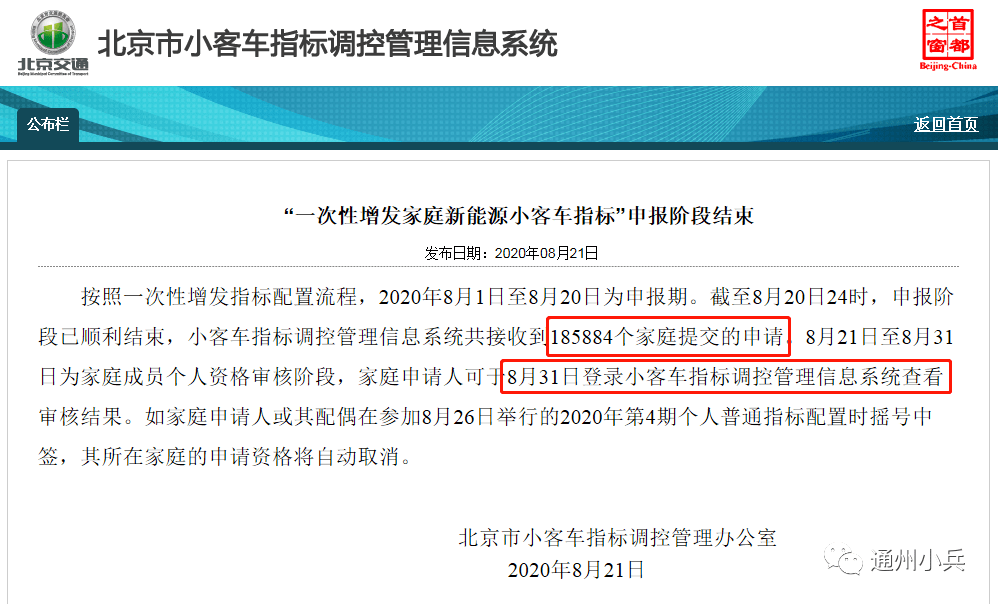 北京交通
Beijing Municipal Commission of Transport

北京市小客车指标调控管理信息系统

首都之窗
Beijing-China

公布栏

返回首页

“一次性增发家庭新能源小客车指标”申报阶段结束

发布日期：2020年08月21日

按照一次性增发指标配置流程，2020年8月1日至8月20日为申报期。截至8月20日24时，申报阶段已顺利结束，小客车指标调控管理信息系统共接收到185884个家庭提交的申请。8月21日至8月31日为家庭成员个人资格审核阶段，家庭申请人可于8月31日登录小客车指标调控管理信息系统查看审核结果。如家庭申请人或其配偶在参加8月26日举行的2020年第4期个人普通指标配置时摇号中签，其所在家庭的申请资格将自动取消。

北京市小客车指标调控管理办公室
2020年8月21日

通州小兵